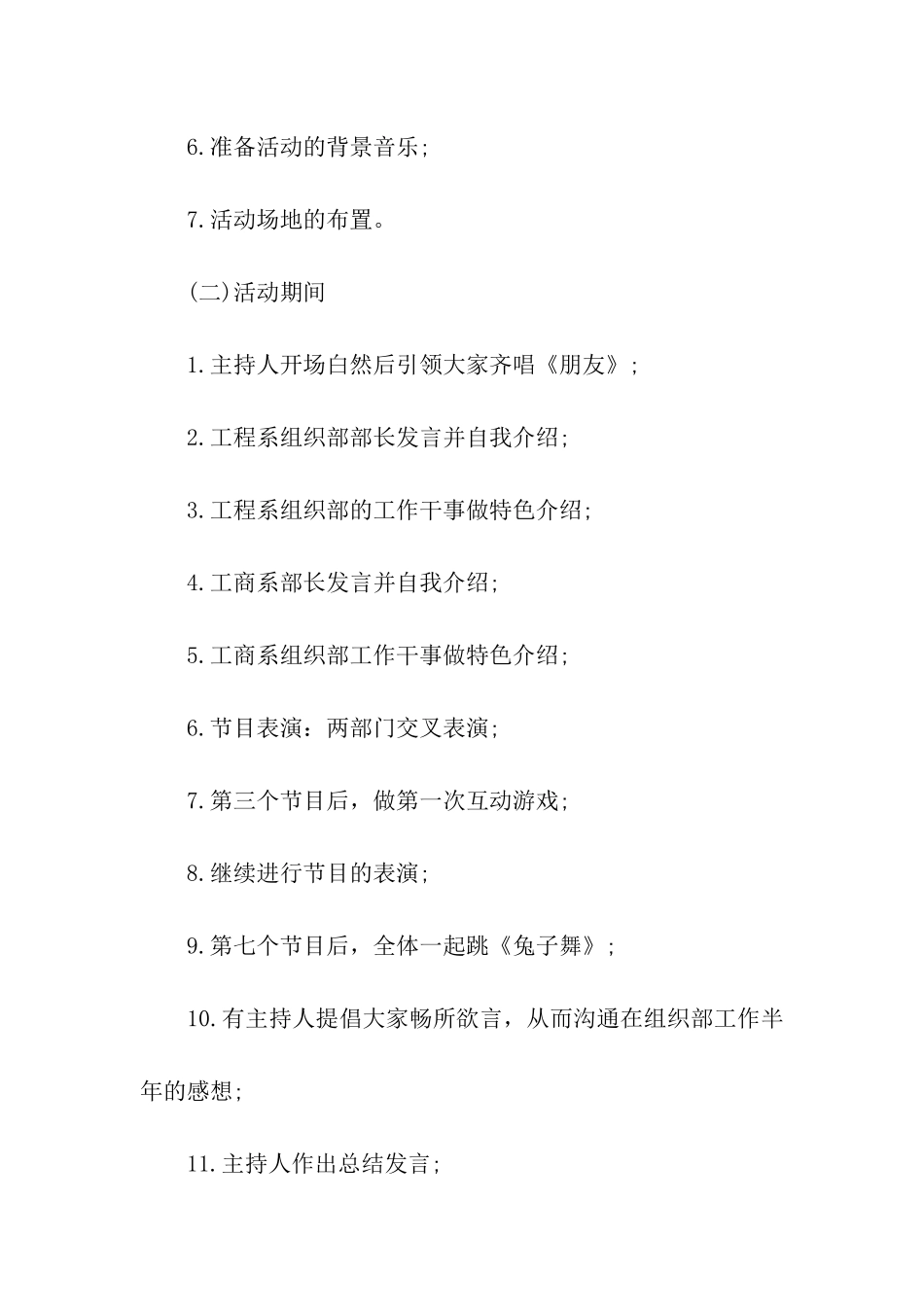 6.准备活动的背景音乐;

7.活动场地的布置。

(二)活动期间

1.主持人开场白然后引领大家齐唱《朋友》;

2.工程系组织部部长发言并自我介绍;

3.工程系组织部的工作干事做特色介绍;

4.工商系部长发言并自我介绍;

5.工商系组织部工作干事做特色介绍;

6.节目表演：两部门交叉表演;

7.第三个节目后，做第一次互动游戏;

8.继续进行节目的表演;

9.第七个节目后，全体一起跳《兔子舞》;

10.有主持人提倡大家畅所欲言，从而沟通在组织部工作半年的感想;

11.主持人作出总结发言;